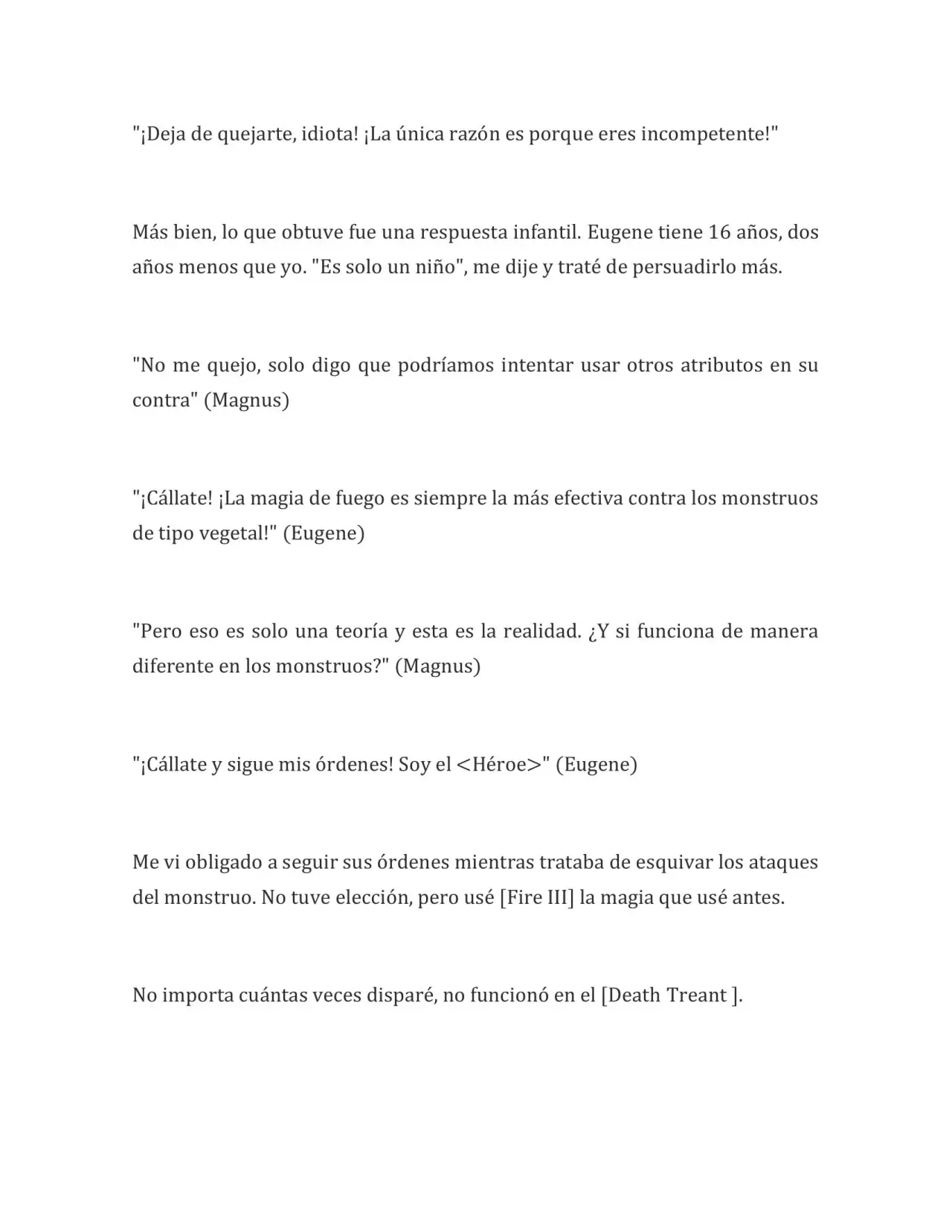 "¡Deja de quejarte, idiota! ¡La única razón es porque eres incompetente!"

Más bien, lo que obtuve fue una respuesta infantil. Eugene tiene 16 años, dos años menos que yo. "Es solo un niño", me dije y traté de persuadirlo más.

"No me quejo, solo digo que podríamos intentar usar otros atributos en su contra" (Magnus)

"¡Cállate! ¡La magia de fuego es siempre la más efectiva contra los monstruos de tipo vegetal!" (Eugene)

"Pero eso es solo una teoría y esta es la realidad. ¿Y si funciona de manera diferente en los monstruos?" (Magnus)

"¡Cállate y sigue mis órdenes! Soy el <Héroe>" (Eugene)

Me vi obligado a seguir sus órdenes mientras trataba de esquivar los ataques del monstruo. No tuve elección, pero usé [Fire III] la magia que usé antes.

No importa cuántas veces disparé, no funcionó en el [Death Treant ].